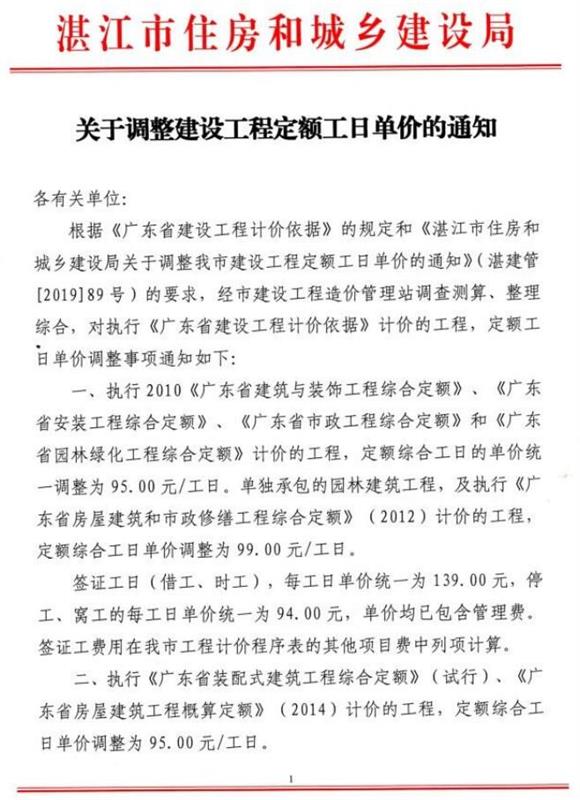 湛江市住房和城乡建设局

关于调整建设工程定额工日单价的通知

各有关单位:

根据《广东省建设工程计价依据》的规定和《湛江市住房和城乡建设局关于调整我市建设工程定额工日单价的通知》(湛建管[2019]89号)的要求，经市建设工程造价管理站调查测算、整理综合，对执行《广东省建设工程计价依据》计价的工程，定额工日单价调整事项通知如下:

一、执行2010《广东省建筑与装饰工程综合定额》、《广东省安装工程综合定额》、《广东省市政工程综合定额》和《广东省园林绿化工程综合定额》计价的工程，定额综合工日的单价统一调整为95.00元/工日。单独承包的园林建筑工程，及执行《广东省房屋建筑和市政修缮工程综合定额》(2012)计价的工程，定额综合工日单价调整为99.00元/工日。

签证工日(借工、时工)，每工日单价统一为139.00元，停工、窝工的每工日单价统一为94.00元，单价均已包含管理费。签证工费用在我市工程计价程序表的其他项目费中列项计算。

二、执行《广东省装配式建筑工程综合定额》(试行)、《广东省房屋建筑工程概算定额》(2014)计价的工程，定额综合工日单价调整为95.00元/工日。

1